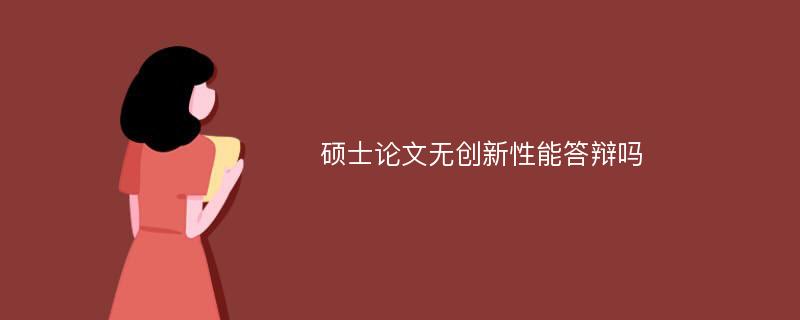 硕士论文无创新性能答辩吗